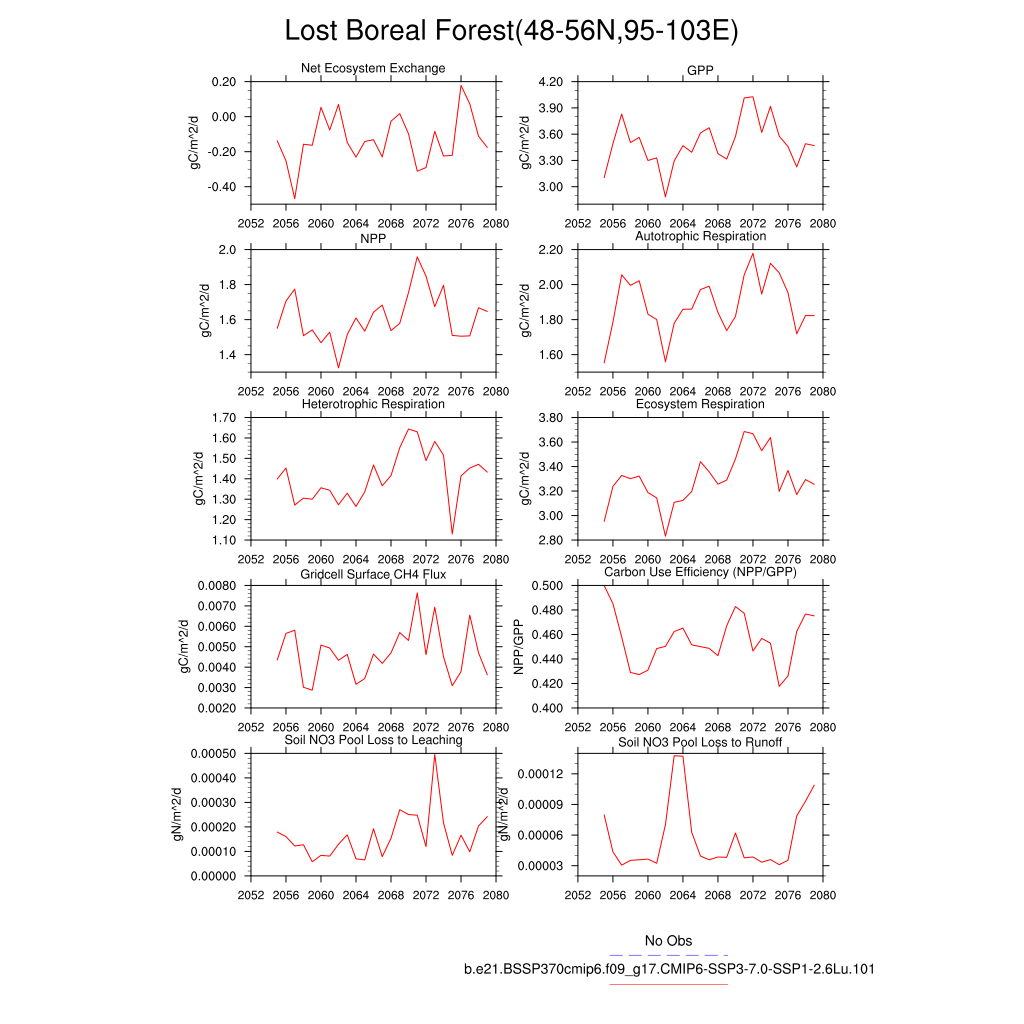 Lost Boreal Forest(48-56N,95-103E)

Net Ecosystem Exchange
gC/m^2/d
0.20
0.00
-0.20
-0.40
2052 2056 2060 2064 2068 2072 2076 2080

GPP
gC/m^2/d
4.20
3.90
3.60
3.30
3.00
2052 2056 2060 2064 2068 2072 2076 2080

NPP
gC/m^2/d
2.0
1.8
1.6
1.4
2052 2056 2060 2064 2068 2072 2076 2080

Autotrophic Respiration
gC/m^2/d
2.20
2.00
1.80
1.60
2052 2056 2060 2064 2068 2072 2076 2080

Heterotrophic Respiration
gC/m^2/d
1.70
1.60
1.50
1.40
1.30
1.20
1.10
2052 2056 2060 2064 2068 2072 2076 2080

Ecosystem Respiration
gC/m^2/d
3.80
3.60
3.40
3.20
3.00
2.80
2052 2056 2060 2064 2068 2072 2076 2080

Gridcell Surface CH4 Flux
gC/m^2/d
0.0080
0.0070
0.0060
0.0050
0.0040
0.0030
0.0020
2052 2056 2060 2064 2068 2072 2076 2080

Carbon Use Efficiency (NPP/GPP)
NPP/GPP
0.500
0.480
0.460
0.440
0.420
0.400
2052 2056 2060 2064 2068 2072 2076 2080

Soil NO3 Pool Loss to Leaching
gN/m^2/d
0.00050
0.00040
0.00030
0.00020
0.00010
0.00000
2052 2056 2060 2064 2068 2072 2076 2080

Soil NO3 Pool Loss to Runoff
gN/m^2/d
0.00012
0.00009
0.00006
0.00003
2052 2056 2060 2064 2068 2072 2076 2080

No Obs
b.e21.BSSP370cmip6.f09_g17.CMIP6-SSP3-7.0-SSP1-2.6Lu.101